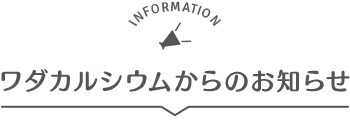 INFORMATION

ワダカルシウムからのお知らせ